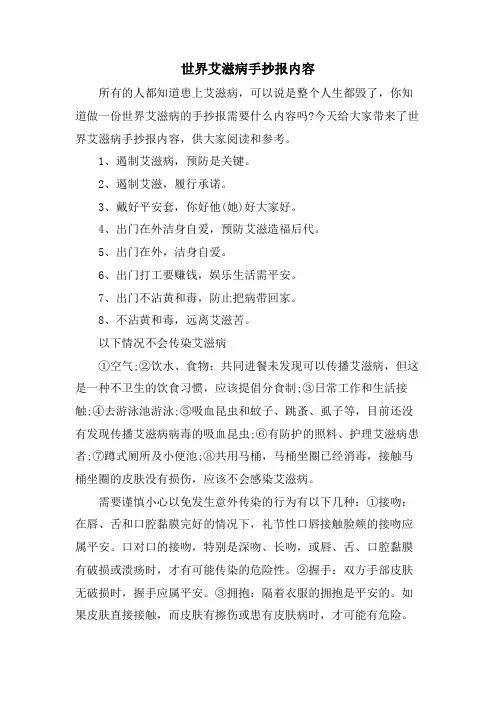 世界艾滋病手抄报内容

所有的人都知道患上艾滋病，可以说是整个人生都毁了，你知道做一份世界艾滋病的手抄报需要什么内容吗?今天给大家带来了世界艾滋病手抄报内容，供大家阅读和参考。

1、遏制艾滋病，预防是关键。

2、遏制艾滋，履行承诺。

3、戴好平安套，你好他(她)好大家好。

4、出门在外洁身自爱，预防艾滋造福后代。

5、出门在外，洁身自爱。

6、出门打工要赚钱，娱乐生活需平安。

7、出门不沾黄和毒，防止把病带回家。

8、不沾黄和毒，远离艾滋苦。

以下情况不会传染艾滋病

①空气;②饮水、食物：共同进餐未发现可以传播艾滋病，但这是一种不卫生的饮食习惯，应该提倡分食制;③日常工作和生活接触;④去游泳池游泳;⑤吸血昆虫和蚊子、跳蚤、虱子等，目前还没有发现传播艾滋病病毒的吸血昆虫;⑥有防护的照料、护理艾滋病患者;⑦蹲式厕所及小便池;⑧共用马桶，马桶坐圈已经消毒，接触马桶坐圈的皮肤没有损伤，应该不会感染艾滋病。

需要谨慎小心以免发生意外传染的行为有以下几种：①接吻：在唇、舌和口腔黏膜完好的情况下，礼节性口唇接触脸颊的接吻应属平安。口对口的接吻，特别是深吻、长吻，或唇、舌、口腔黏膜有破损或溃疡时，才有可能传染的危险性。②握手：双方手部皮肤无破损时，握手应属平安。③拥抱：隔着衣服的拥抱是平安的。如果皮肤直接接触，而皮肤有擦伤或患有皮肤病时，才可能有危险。